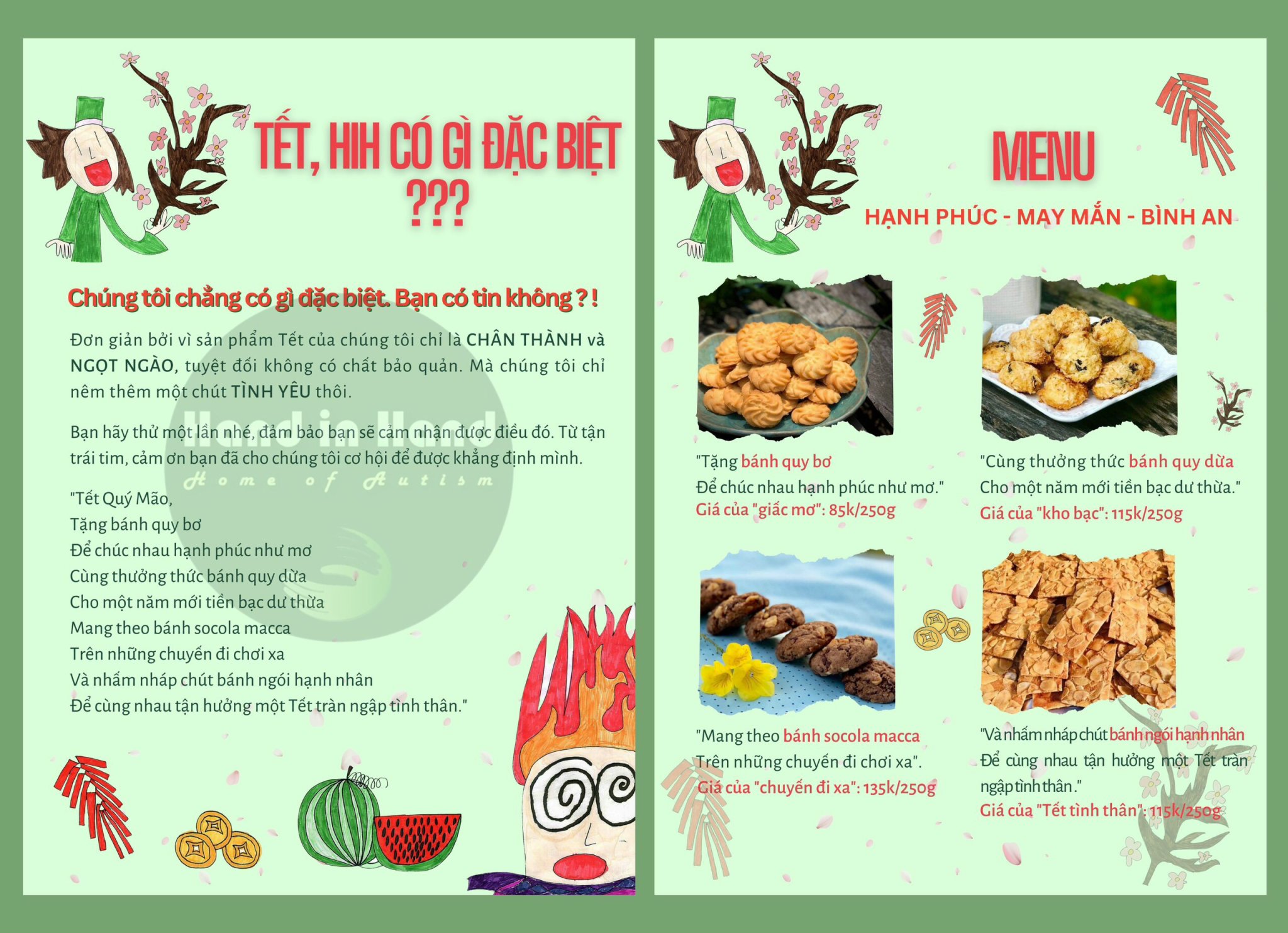 TẾT, HIH CÓ GÌ ĐẶC BIỆT ???

Chúng tôi chẳng có gì đặc biệt. Bạn có tin không ? !

Đơn giản bởi vì sản phẩm Tết của chúng tôi chỉ là CHÂN THÀNH và NGỌT NGÀO, tuyệt đối không có chất bảo quản. Mà chúng tôi chỉ nêm thêm một chút TÌNH YÊU thôi.

Bạn hãy thử một lần nhé, đảm bảo bạn sẽ cảm nhận được điều đó. Từ tận trái tim, cảm ơn bạn đã cho chúng tôi cơ hội để được khẳng định mình.

"Tết Quý Mão,
Tặng bánh quy bơ
Để chúc nhau hạnh phúc như mơ
Cùng thưởng thức bánh quy dừa
Cho một năm mới tiền bạc dư thừa
Mang theo bánh socola macca
Trên những chuyến đi chơi xa
Và nhấm nháp chút bánh ngói hạnh nhân
Để cùng nhau tận hưởng một Tết tràn ngập tình thân."

MENU

HẠNH PHÚC - MAY MẮN - BÌNH AN

"Tặng bánh quy bơ
Để chúc nhau hạnh phúc như mơ."
Giá của "giấc mơ": 85k/250g

"Cùng thưởng thức bánh quy dừa
Cho một năm mới tiền bạc dư thừa."
Giá của "kho bạc": 115k/250g

"Mang theo bánh socola macca
Trên những chuyến đi chơi xa".
Giá của "chuyến đi xa": 135k/250g

"Và nhấm nháp chút bánh ngói hạnh nhân
Để cùng nhau tận hưởng một Tết tràn ngập tình thân."
Giá của "Tết tình thân": 115k/250g

Hand in Hand
Home of Autism